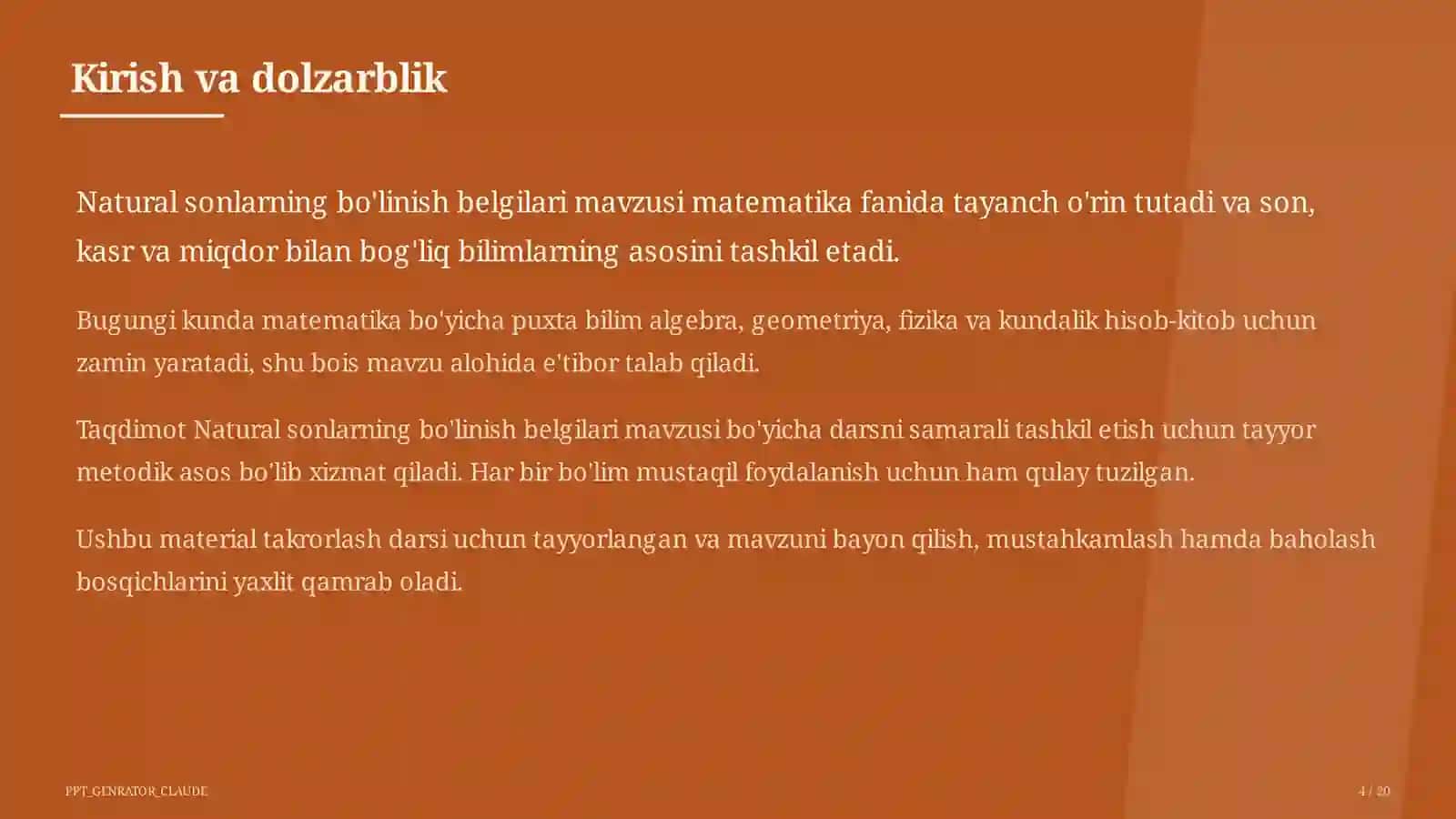 Kirish va dolzarblik

Natural sonlarning bo'linish belgilari mavzusi matematika fanida tayanch o'rin tutadi va son, kasr va miqdor bilan bog'liq bilimlarning asosini tashkil etadi.

Bugungi kunda matematika bo'yicha puxta bilim algebra, geometriya, fizika va kundalik hisob-kitob uchun zamin yaratadi, shu bois mavzu alohida e'tibor talab qiladi.

Taqdimot Natural sonlarning bo'linish belgilari mavzusi bo'yicha darsni samarali tashkil etish uchun tayyor metodik asos bo'lib xizmat qiladi. Har bir bo'lim mustaqil foydalanish uchun ham qulay tuzilgan.

Ushbu material takrorlash darsi uchun tayyorlangan va mavzuni bayon qilish, mustahkamlash hamda baholash bosqichlarini yaxlit qamrab oladi.

PPT_GENRATOR_CLAUDE

4 / 20